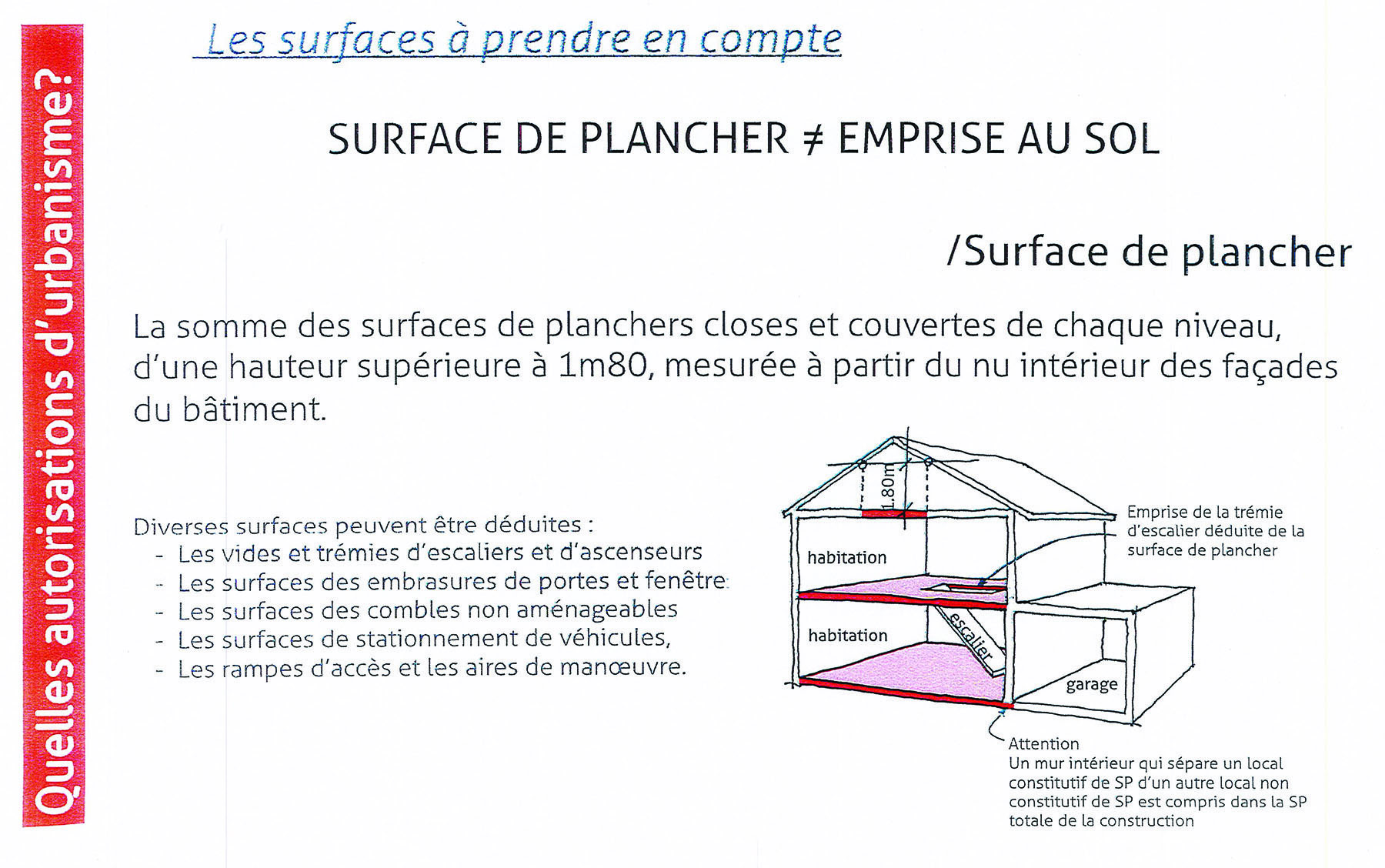 Quelles autorisations d'urbanisme?

Les surfaces à prendre en compte

SURFACE DE PLANCHER ≠ EMPRISE AU SOL

/Surface de plancher

La somme des surfaces de planchers closes et couvertes de chaque niveau, d'une hauteur supérieure à 1m80, mesurée à partir du nu intérieur des façades du bâtiment.

Diverses surfaces peuvent être déduites :
- Les vides et trémies d'escaliers et d'ascenseurs
- Les surfaces des embrasures de portes et fenêtre
- Les surfaces des combles non aménageables
- Les surfaces de stationnement de véhicules,
- Les rampes d'accès et les aires de manœuvre.

1.80m

habitation

habitation

escalier

garage

Emprise de la trémie d'escalier déduite de la surface de plancher

Attention
Un mur intérieur qui sépare un local constitutif de SP d'un autre local non constitutif de SP est compris dans la SP totale de la construction